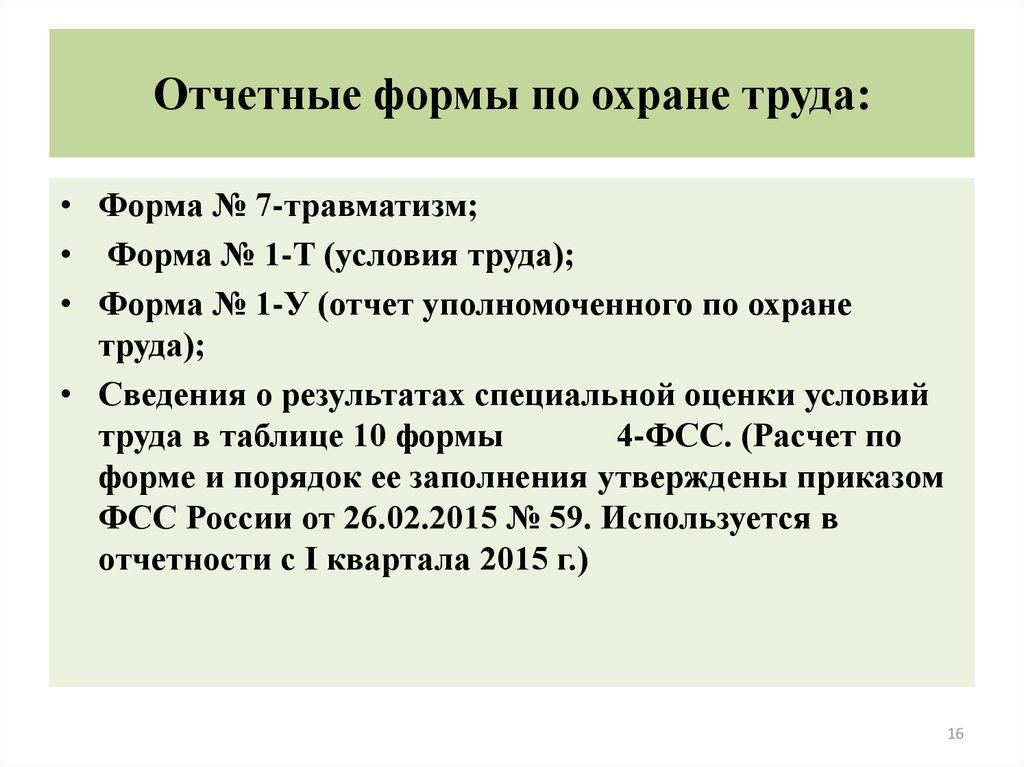 Отчетные формы по охране труда:

• Форма № 7-травматизм;
• Форма № 1-Т (условия труда);
• Форма № 1-У (отчет уполномоченного по охране труда);
• Сведения о результатах специальной оценки условий труда в таблице 10 формы 4-ФСС. (Расчет по форме и порядок ее заполнения утверждены приказом ФСС России от 26.02.2015 № 59. Используется в отчетности с I квартала 2015 г.)

16